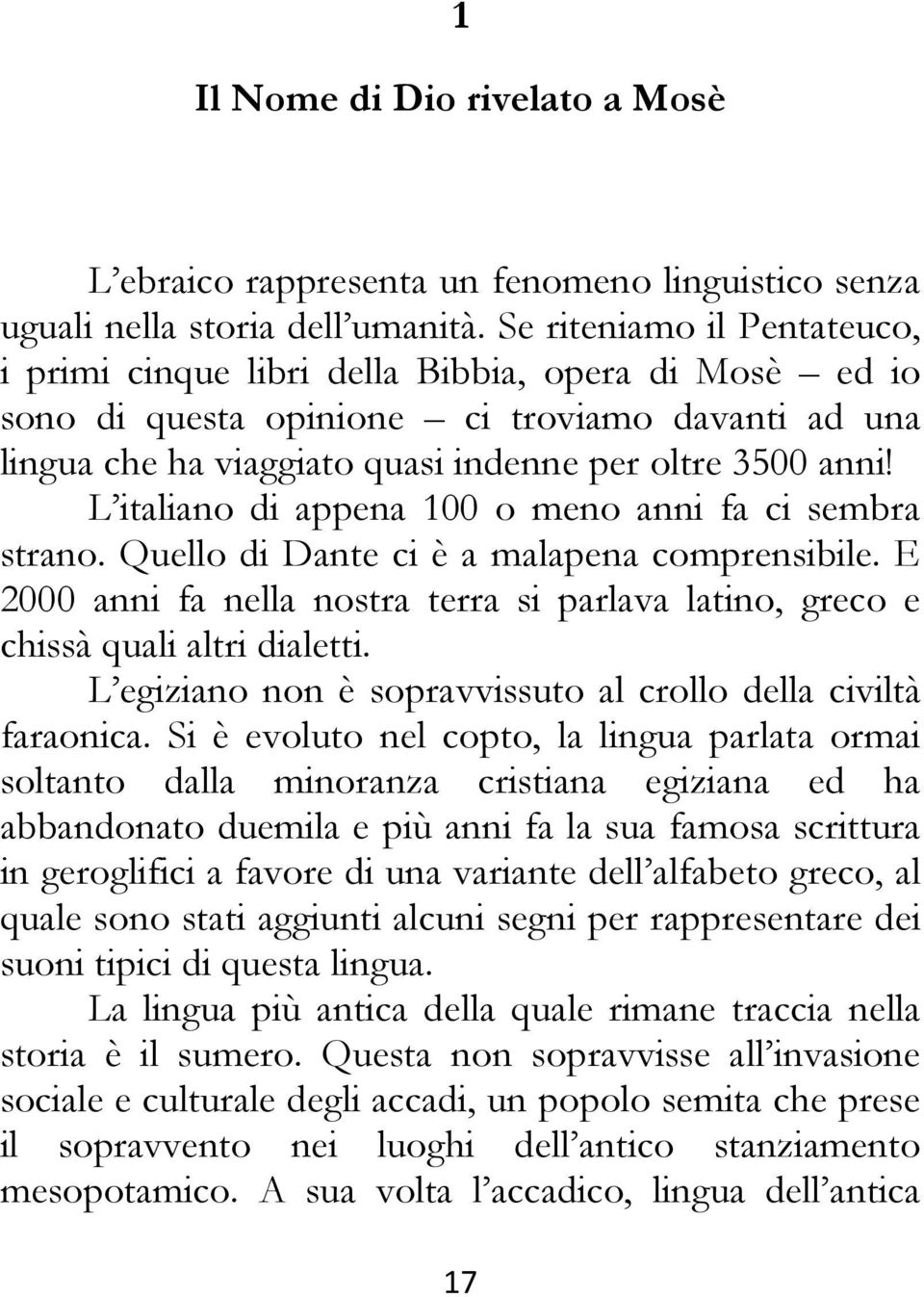 1

Il Nome di Dio rivelato a Mosè

L'ebraico rappresenta un fenomeno linguistico senza uguali nella storia dell'umanità. Se riteniamo il Pentateuco, i primi cinque libri della Bibbia, opera di Mosè – ed io sono di questa opinione – ci troviamo davanti ad una lingua che ha viaggiato quasi indenne per oltre 3500 anni! L'italiano di appena 100 o meno anni fa ci sembra strano. Quello di Dante ci è a malapena comprensibile. E 2000 anni fa nella nostra terra si parlava latino, greco e chissà quali altri dialetti.

L'egiziano non è sopravvissuto al crollo della civiltà faraonica. Si è evoluto nel copto, la lingua parlata ormai soltanto dalla minoranza cristiana egiziana ed ha abbandonato duemila e più anni fa la sua famosa scrittura in geroglifici a favore di una variante dell'alfabeto greco, al quale sono stati aggiunti alcuni segni per rappresentare dei suoni tipici di questa lingua.

La lingua più antica della quale rimane traccia nella storia è il sumero. Questa non sopravvisse all'invasione sociale e culturale degli accadi, un popolo semita che prese il sopravvento nei luoghi dell'antico stanziamento mesopotamico. A sua volta l'accadico, lingua dell'antica

17